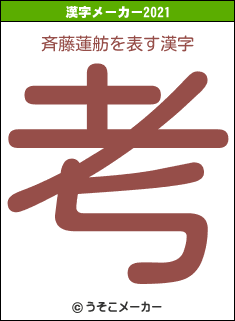 漢字メーカー2021

斉藤蓮舫を表す漢字

考

© うそこメーカー